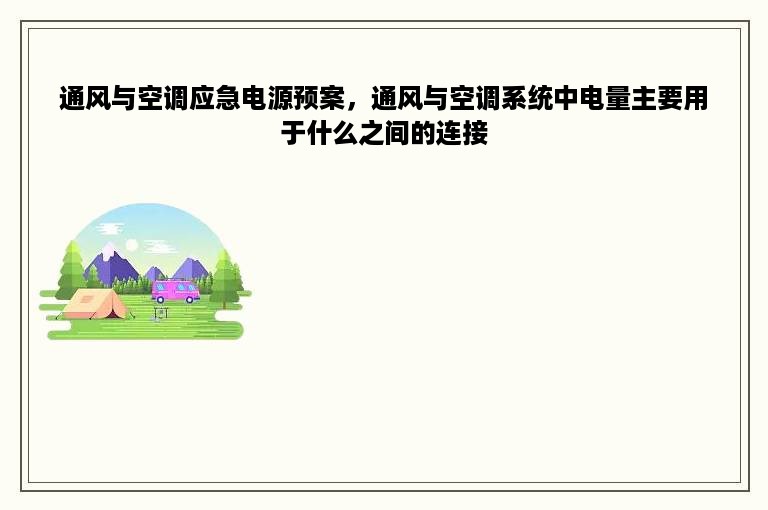 通风与空调应急电源预案，通风与空调系统中电量主要用于什么之间的连接